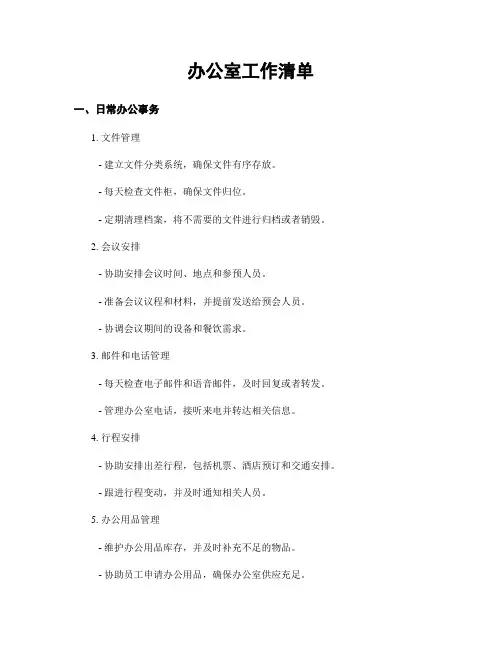 办公室工作清单

一、日常办公事务

1. 文件管理

- 建立文件分类系统，确保文件有序存放。

- 每天检查文件柜，确保文件归位。

- 定期清理档案，将不需要的文件进行归档或者销毁。

2. 会议安排

- 协助安排会议时间、地点和参预人员。

- 准备会议议程和材料，并提前发送给预会人员。

- 协调会议期间的设备和餐饮需求。

3. 邮件和电话管理

- 每天检查电子邮件和语音邮件，及时回复或者转发。

- 管理办公室电话，接听来电并转达相关信息。

4. 行程安排

- 协助安排出差行程，包括机票、酒店预订和交通安排。

- 跟进行程变动，并及时通知相关人员。

5. 办公用品管理

- 维护办公用品库存，并及时补充不足的物品。

- 协助员工申请办公用品，确保办公室供应充足。